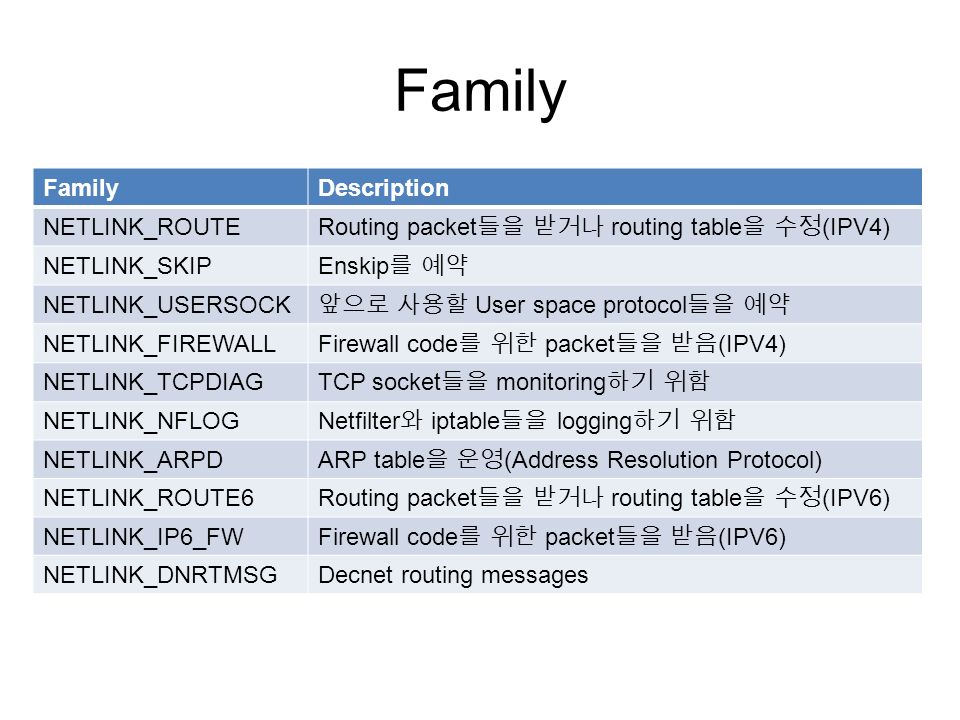 Family

| Family | Description |
|---|---|
| NETLINK_ROUTE | Routing packet들을 받거나 routing table을 수정(IPV4) |
| NETLINK_SKIP | Enskip를 예약 |
| NETLINK_USERSOCK | 앞으로 사용할 User space protocol들을 예약 |
| NETLINK_FIREWALL | Firewall code를 위한 packet들을 받음(IPV4) |
| NETLINK_TCPDIAG | TCP socket들을 monitoring하기 위함 |
| NETLINK_NFLOG | Netfilter와 iptable들을 logging하기 위함 |
| NETLINK_ARPD | ARP table을 운영(Address Resolution Protocol) |
| NETLINK_ROUTE6 | Routing packet들을 받거나 routing table을 수정(IPV6) |
| NETLINK_IP6_FW | Firewall code를 위한 packet들을 받음(IPV6) |
| NETLINK_DNRTMSG | Decnet routing messages |